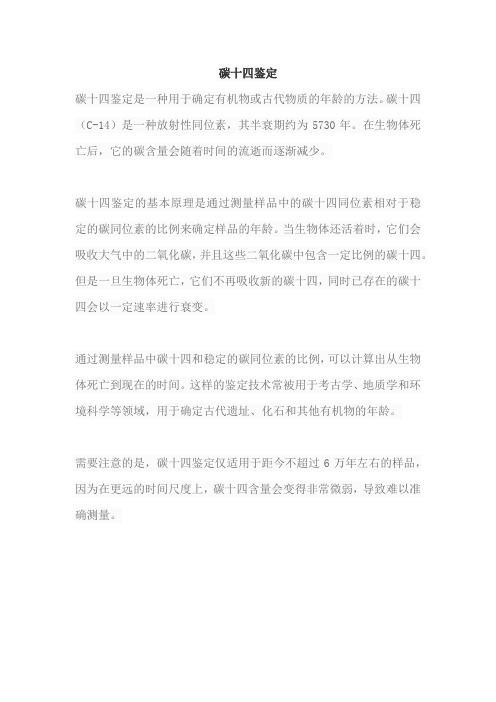 碳十四鉴定

碳十四鉴定是一种用于确定有机物或古代物质的年龄的方法。碳十四（C-14）是一种放射性同位素，其半衰期约为 5730 年。在生物体死亡后，它的碳含量会随着时间的流逝而逐渐减少。

碳十四鉴定的基本原理是通过测量样品中的碳十四同位素相对于稳定的碳同位素的比例来确定样品的年龄。当生物体还活着时，它们会吸收大气中的二氧化碳，并且这些二氧化碳中包含一定比例的碳十四。但是一旦生物体死亡，它们不再吸收新的碳十四，同时已存在的碳十四会以一定速率进行衰变。

通过测量样品中碳十四和稳定的碳同位素的比例，可以计算出从生物体死亡到现在的时间。这样的鉴定技术常被用于考古学、地质学和环境科学等领域，用于确定古代遗址、化石和其他有机物的年龄。

需要注意的是，碳十四鉴定仅适用于距今不超过 6 万年左右的样品，因为在更远的时间尺度上，碳十四含量会变得非常微弱，导致难以准确测量。